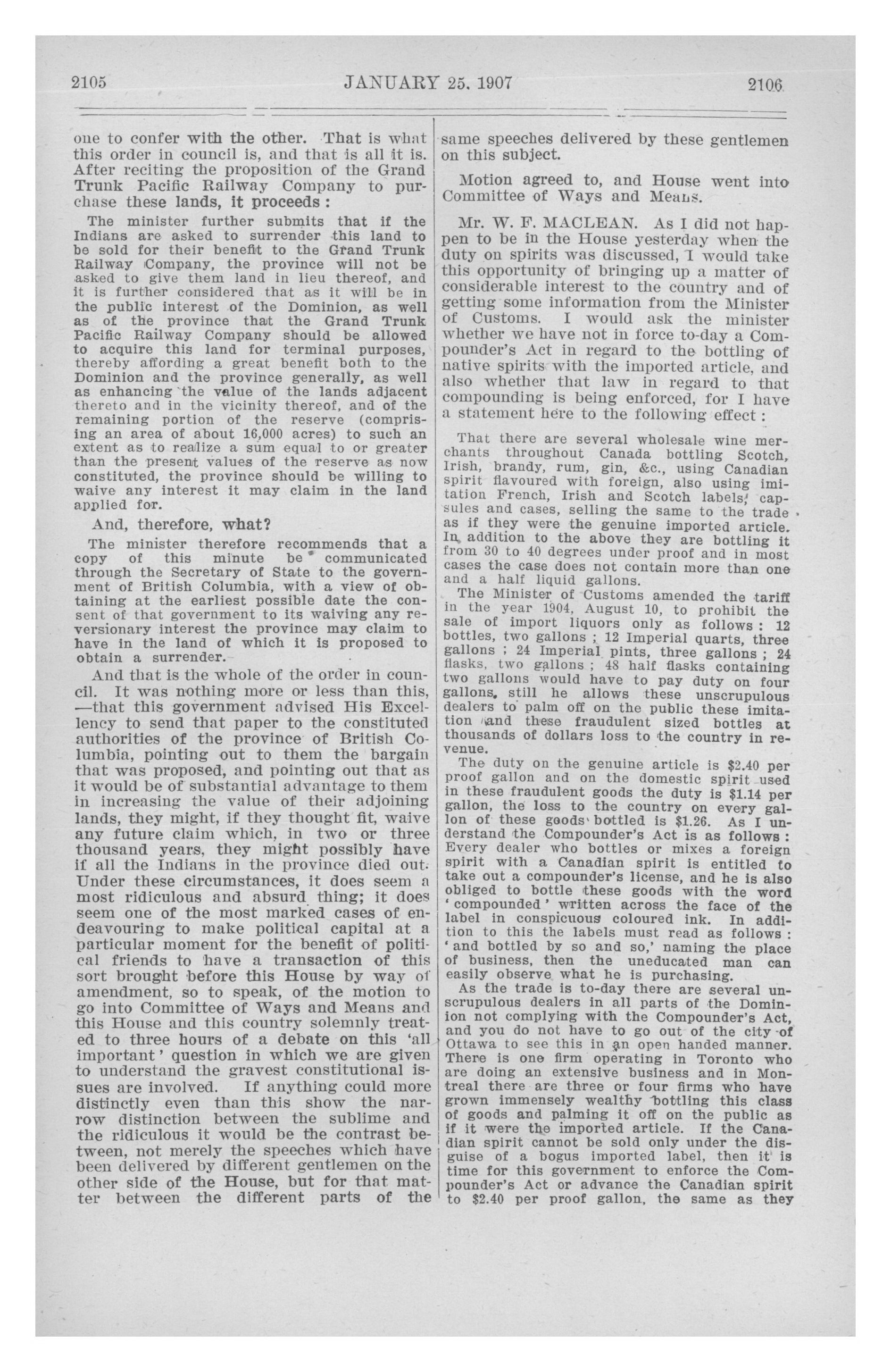 2105 JANUARY 25. 1907 2106

one to confer with the other. That is what this order in council is, and that is all it is. After reciting the proposition of the Grand Trunk Pacific Railway Company to purchase these lands, it proceeds :

The minister further submits that if the Indians are asked to surrender this land to be sold for their benefit to the Grand Trunk Railway Company, the province will not be asked to give them land in lieu thereof, and it is further considered that as it will be in the public interest of the Dominion, as well as of the province that the Grand Trunk Pacific Railway Company should be allowed to acquire this land for terminal purposes, thereby affording a great benefit both to the Dominion and the province generally, as well as enhancing the value of the lands adjacent thereto and in the vicinity thereof, and of the remaining portion of the reserve (comprising an area of about 16,000 acres) to such an extent as to realize a sum equal to or greater than the present values of the reserve as now constituted, the province should be willing to waive any interest it may claim in the land applied for.

And, therefore, what?

The minister therefore recommends that a copy of this minute be communicated through the Secretary of State to the government of British Columbia, with a view of obtaining at the earliest possible date the consent of that government to its waiving any reversionary interest the province may claim to have in the land of which it is proposed to obtain a surrender.

And that is the whole of the order in council. It was nothing more or less than this, —that this government advised His Excellency to send that paper to the constituted authorities of the province of British Columbia, pointing out to them the bargain that was proposed, and pointing out that as it would be of substantial advantage to them in increasing the value of their adjoining lands, they might, if they thought fit, waive any future claim which, in two or three thousand years, they might possibly have if all the Indians in the province died out. Under these circumstances, it does seem a most ridiculous and absurd thing; it does seem one of the most marked cases of endeavouring to make political capital at a particular moment for the benefit of political friends to have a transaction of this sort brought before this House by way of amendment, so to speak, of the motion to go into Committee of Ways and Means and this House and this country solemnly treated to three hours of a debate on this 'all important' question in which we are given to understand the gravest constitutional issues are involved. If anything could more distinctly even than this show the narrow distinction between the sublime and the ridiculous it would be the contrast between, not merely the speeches which have been delivered by different gentlemen on the other side of the House, but for that matter between the different parts of the same speeches delivered by these gentlemen on this subject.

Motion agreed to, and House went into Committee of Ways and Means.

Mr. W. F. MACLEAN. As I did not happen to be in the House yesterday when the duty on spirits was discussed, I would take this opportunity of bringing up a matter of considerable interest to the country and of getting some information from the Minister of Customs. I would ask the minister whether we have not in force to-day a Compounder's Act in regard to the bottling of native spirits with the imported article, and also whether that law in regard to that compounding is being enforced, for I have a statement here to the following effect :

That there are several wholesale wine merchants throughout Canada bottling Scotch, Irish, brandy, rum, gin, &c., using Canadian spirit flavoured with foreign, also using imitation French, Irish and Scotch labels, capsules and cases, selling the same to the trade as if they were the genuine imported article. In addition to the above they are bottling it from 30 to 40 degrees under proof and in most cases the case does not contain more than one and a half liquid gallons.

The Minister of Customs amended the tariff in the year 1904, August 10, to prohibit the sale of import liquors only as follows : 12 bottles, two gallons ; 12 Imperial quarts, three gallons ; 24 Imperial pints, three gallons ; 24 flasks, two gallons ; 48 half flasks containing two gallons would have to pay duty on four gallons, still he allows these unscrupulous dealers to palm off on the public these imitation and these fraudulent sized bottles at thousands of dollars loss to the country in revenue.

The duty on the genuine article is $2.40 per proof gallon and on the domestic spirit used in these fraudulent goods the duty is $1.14 per gallon, the loss to the country on every gallon of these goods bottled is $1.26. As I understand the Compounder's Act is as follows : Every dealer who bottles or mixes a foreign spirit with a Canadian spirit is entitled to take out a compounder's license, and he is also obliged to bottle these goods with the word 'compounded' written across the face of the label in conspicuous coloured ink. In addition to this the labels must read as follows : 'and bottled by so and so,' naming the place of business, then the uneducated man can easily observe what he is purchasing.

As the trade is to-day there are several unscrupulous dealers in all parts of the Dominion not complying with the Compounder's Act, and you do not have to go out of the city of Ottawa to see this in an open handed manner. There is one firm operating in Toronto who are doing an extensive business and in Montreal there are three or four firms who have grown immensely wealthy bottling this class of goods and palming it off on the public as if it were the imported article. If the Canadian spirit cannot be sold only under the disguise of a bogus imported label, then it is time for this government to enforce the Compounder's Act or advance the Canadian spirit to $2.40 per proof gallon, the same as they